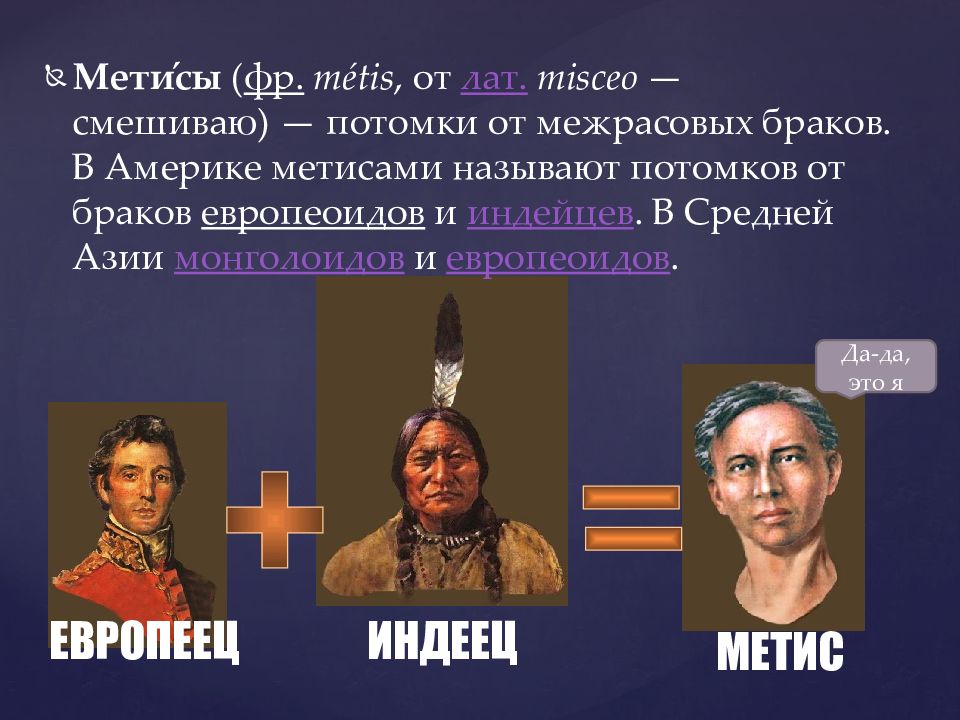 Мети́сы (фр. métis, от лат. misceo — смешиваю) — потомки от межрасовых браков. В Америке метисами называют потомков от браков европеоидов и индейцев. В Средней Азии монголоидов и европеоидов.

Да-да, это я

ЕВРОПЕЕЦ

ИНДЕЕЦ

МЕТИС